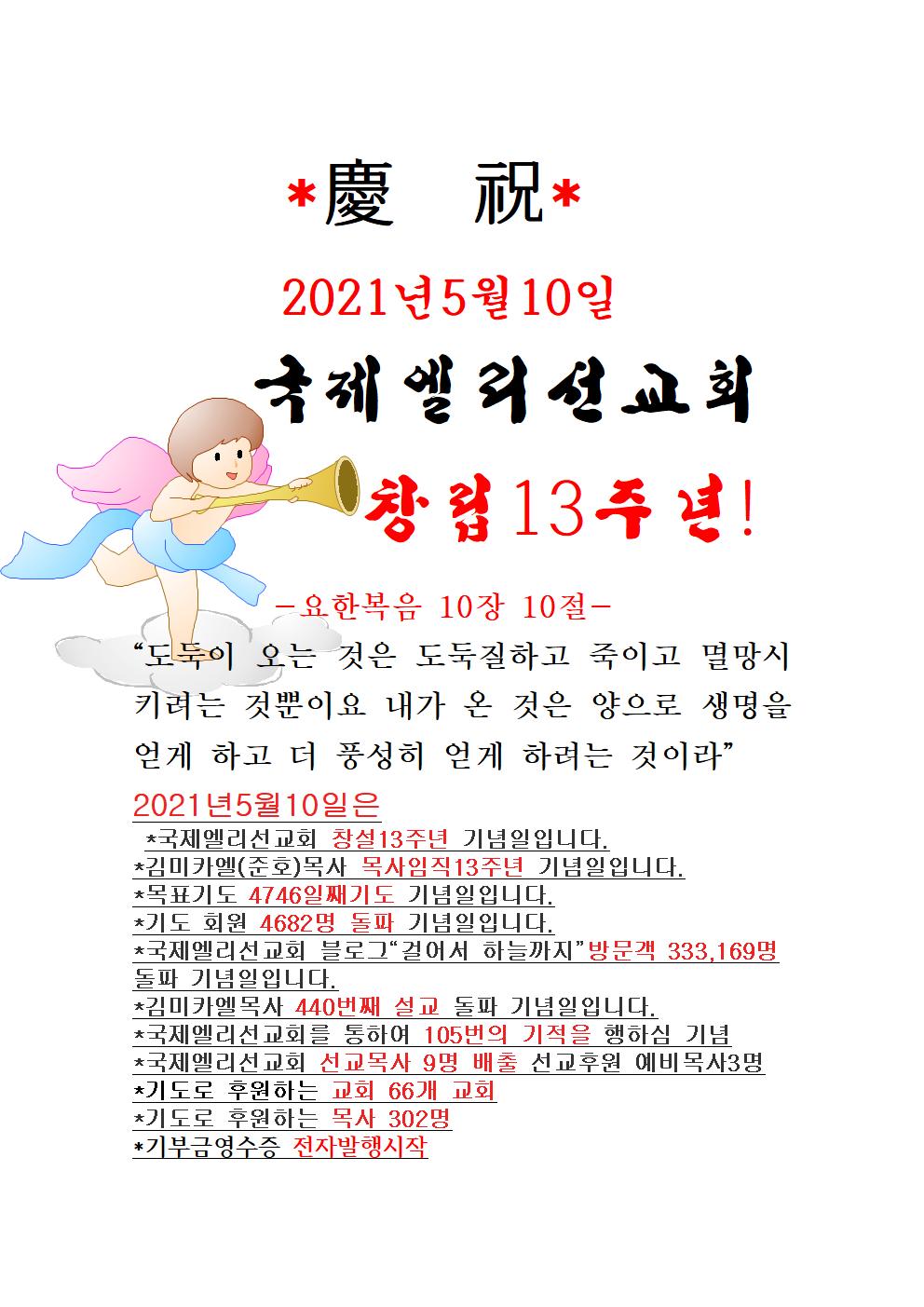 *慶 祝*

2021년5월10일

국제엘리선교회

창립13주년!

-요한복음 10장 10절-

"도둑이 오는 것은 도둑질하고 죽이고 멸망시키려는 것뿐이요 내가 온 것은 양으로 생명을 얻게 하고 더 풍성히 얻게 하려는 것이라"

2021년5월10일은

*국제엘리선교회 창설13주년 기념일입니다.
*김미카엘(준호)목사 목사임직13주년 기념일입니다.
*목표기도 4746일째기도 기념일입니다.
*기도 회원 4682명 돌파 기념일입니다.
*국제엘리선교회 블로그"걸어서 하늘까지"방문객 333,169명 돌파 기념일입니다.
*김미카엘목사 440번째 설교 돌파 기념일입니다.
*국제엘리선교회를 통하여 105번의 기적을 행하심 기념
*국제엘리선교회 선교목사 9명 배출 선교후원 예비목사3명
*기도로 후원하는 교회 66개 교회
*기도로 후원하는 목사 302명
*기부금영수증 전자발행시작